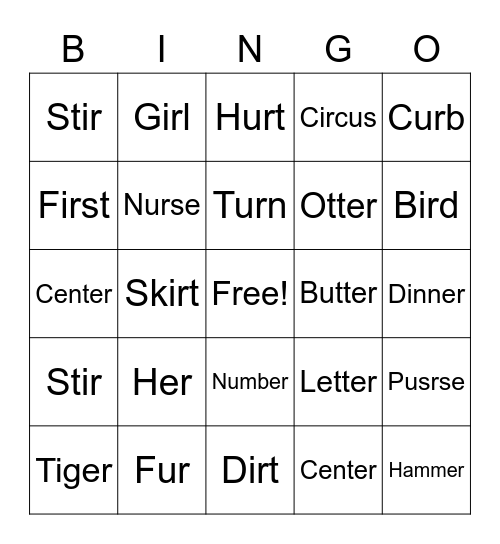 | B | I | N | G | O |
|---|---|---|---|---|
| Stir | Girl | Hurt | Circus | Curb |
| First | Nurse | Turn | Otter | Bird |
| Center | Skirt | Free! | Butter | Dinner |
| Stir | Her | Number | Letter | Pusrse |
| Tiger | Fur | Dirt | Center | Hammer |